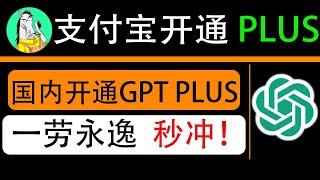 支付宝开通 PLUS

国内开通GPT PLUS

一劳永逸 秒冲！